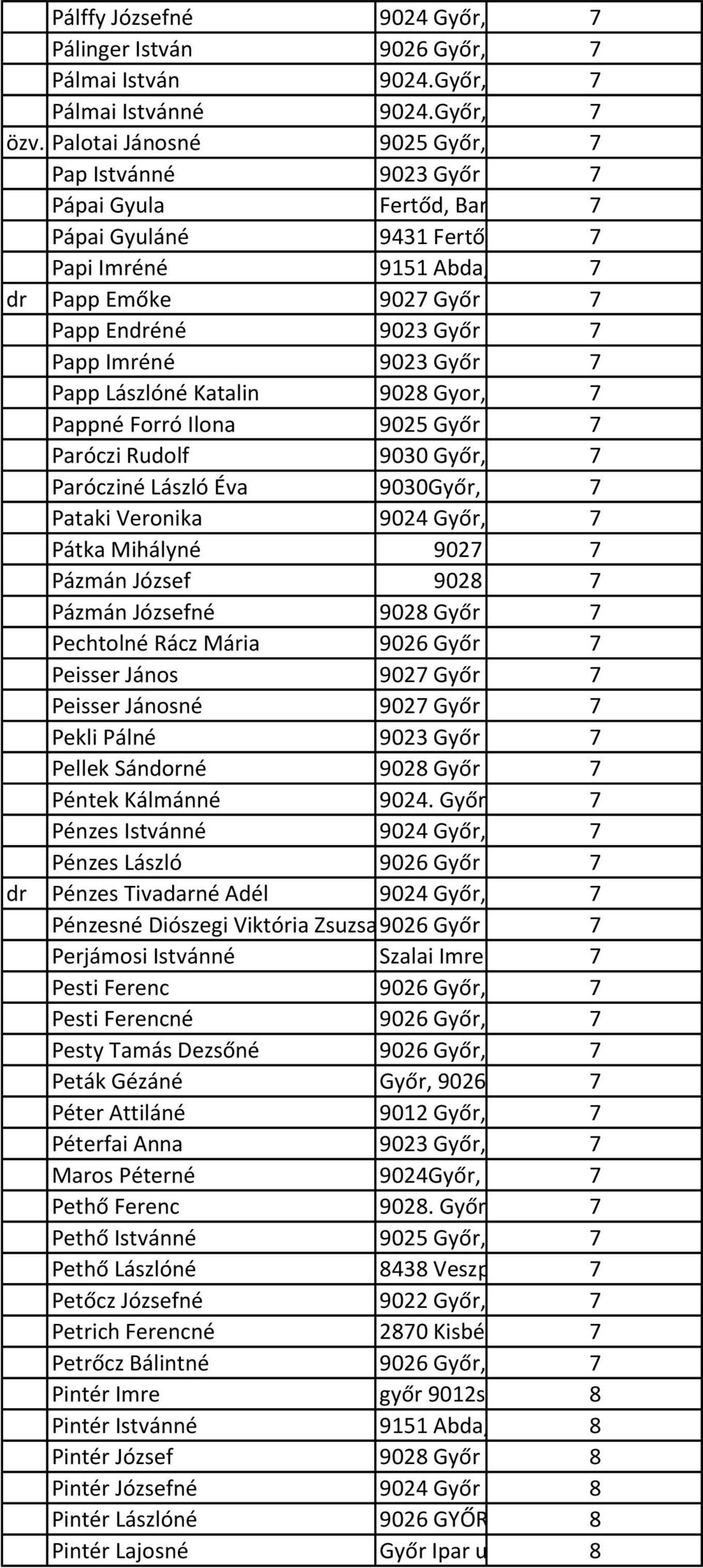 |  |  |  |  |
|---|---|---|---|
|  | Pálffy Józsefné | 9024 Győr, | 7 |
|  | Pálinger István | 9026 Győr, | 7 |
|  | Pálmai István | 9024.Győr, | 7 |
|  | Pálmai Istvánné | 9024.Győr, | 7 |
| özv. | Palotai Jánosné | 9025 Győr, | 7 |
|  | Pap Istvánné | 9023 Győr | 7 |
|  | Pápai Gyula | Fertőd, Bar | 7 |
|  | Pápai Gyuláné | 9431 Fertő | 7 |
|  | Papi Imréné | 9151 Abda, | 7 |
| dr | Papp Emőke | 9027 Győr | 7 |
|  | Papp Endréné | 9023 Győr | 7 |
|  | Papp Imréné | 9023 Győr | 7 |
|  | Papp Lászlóné Katalin | 9028 Gyor, | 7 |
|  | Pappné Forró Ilona | 9025 Győr | 7 |
|  | Paróczi Rudolf | 9030 Győr, | 7 |
|  | Parócziné László Éva | 9030Győr, | 7 |
|  | Pataki Veronika | 9024 Győr, | 7 |
|  | Pátka Mihályné | 9027 | 7 |
|  | Pázmán József | 9028 | 7 |
|  | Pázmán Józsefné | 9028 Győr | 7 |
|  | Pechtolné Rácz Mária | 9026 Győr | 7 |
|  | Peisser János | 9027 Győr | 7 |
|  | Peisser Jánosné | 9027 Győr | 7 |
|  | Pekli Pálné | 9023 Győr | 7 |
|  | Pellek Sándorné | 9028 Győr | 7 |
|  | Péntek Kálmánné | 9024. Győr | 7 |
|  | Pénzes Istvánné | 9024 Győr, | 7 |
|  | Pénzes László | 9026 Győr | 7 |
| dr | Pénzes Tivadarné Adél | 9024 Győr, | 7 |
|  | Pénzesné Diószegi Viktória Zsuzsa | 9026 Győr | 7 |
|  | Perjámosi Istvánné | Szalai Imre | 7 |
|  | Pesti Ferenc | 9026 Győr, | 7 |
|  | Pesti Ferencné | 9026 Győr, | 7 |
|  | Pesty Tamás Dezsőné | 9026 Győr, | 7 |
|  | Peták Gézáné | Győr, 9026 | 7 |
|  | Péter Attiláné | 9012 Győr, | 7 |
|  | Péterfai Anna | 9023 Győr, | 7 |
|  | Maros Péterné | 9024Győr, | 7 |
|  | Pethő Ferenc | 9028. Győr | 7 |
|  | Pethő Istvánné | 9025 Győr, | 7 |
|  | Pethő Lászlóné | 8438 Veszp | 7 |
|  | Petőcz Józsefné | 9022 Győr, | 7 |
|  | Petrich Ferencné | 2870 Kisbé | 7 |
|  | Petrőcz Bálintné | 9026 Győr, | 7 |
|  | Pintér Imre | győr 9012s | 8 |
|  | Pintér Istvánné | 9151 Abda, | 8 |
|  | Pintér József | 9028 Győr | 8 |
|  | Pintér Józsefné | 9024 Győr | 8 |
|  | Pintér Lászlóné | 9026 GYŐR | 8 |
|  | Pintér Lajosné | Győr Ipar u | 8 |